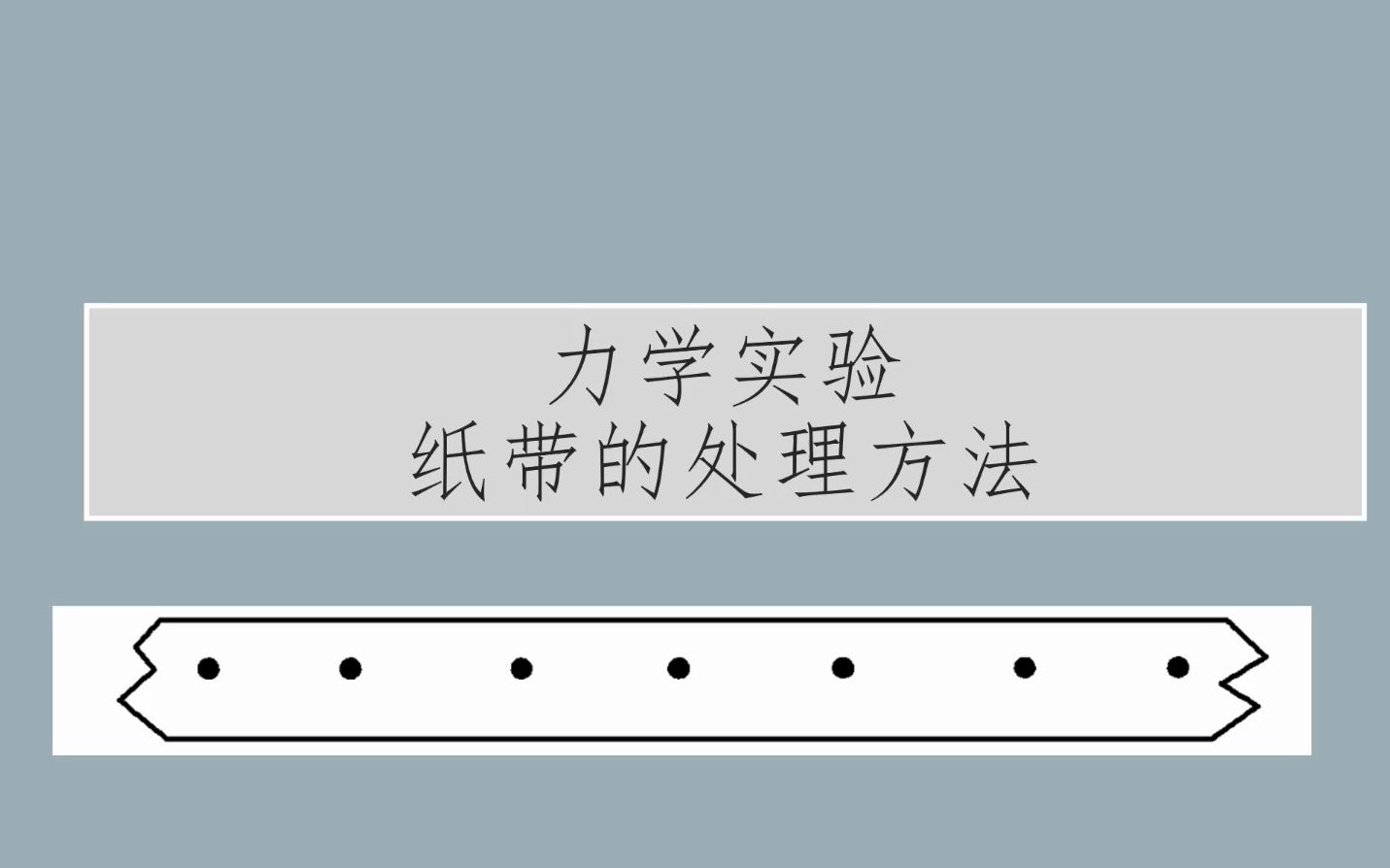 力学实验
纸带的处理方法